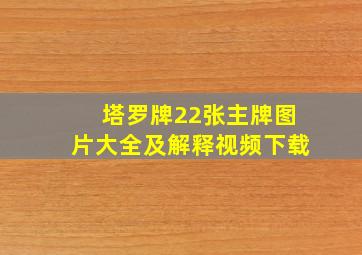 塔罗牌22张主牌图片大全及解释视频下载